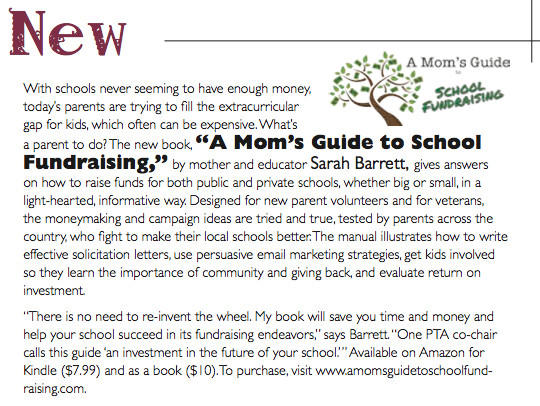 New

A Mom's Guide to SCHOOL FUNDRAISING

With schools never seeming to have enough money, today's parents are trying to fill the extracurricular gap for kids, which often can be expensive. What's a parent to do? The new book, "A Mom's Guide to School Fundraising," by mother and educator Sarah Barrett, gives answers on how to raise funds for both public and private schools, whether big or small, in a light-hearted, informative way. Designed for new parent volunteers and for veterans, the moneymaking and campaign ideas are tried and true, tested by parents across the country, who fight to make their local schools better. The manual illustrates how to write effective solicitation letters, use persuasive email marketing strategies, get kids involved so they learn the importance of community and giving back, and evaluate return on investment.

"There is no need to re-invent the wheel. My book will save you time and money and help your school succeed in its fundraising endeavors," says Barrett. "One PTA co-chair calls this guide 'an investment in the future of your school.'" Available on Amazon for Kindle ($7.99) and as a book ($10). To purchase, visit www.amomsguidetoschoolfundraising.com.